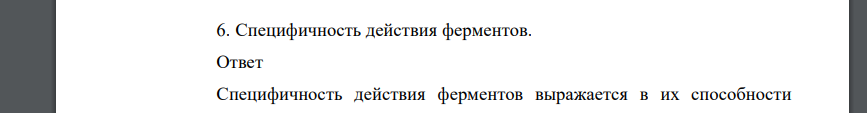 6. Специфичность действия ферментов.

Ответ

Специфичность действия ферментов выражается в их способности